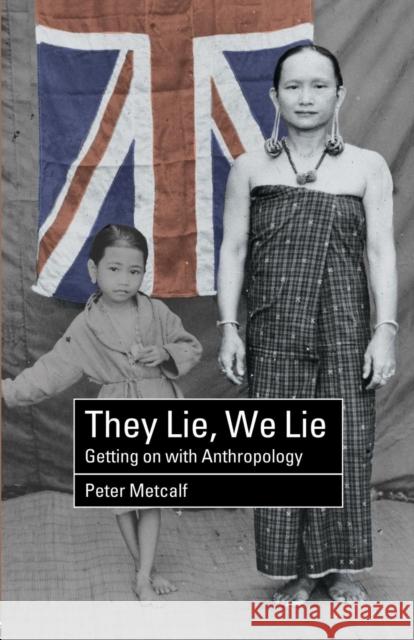 They Lie, We Lie
Getting on with Anthropology

Peter Metcalf

Kraina Książek